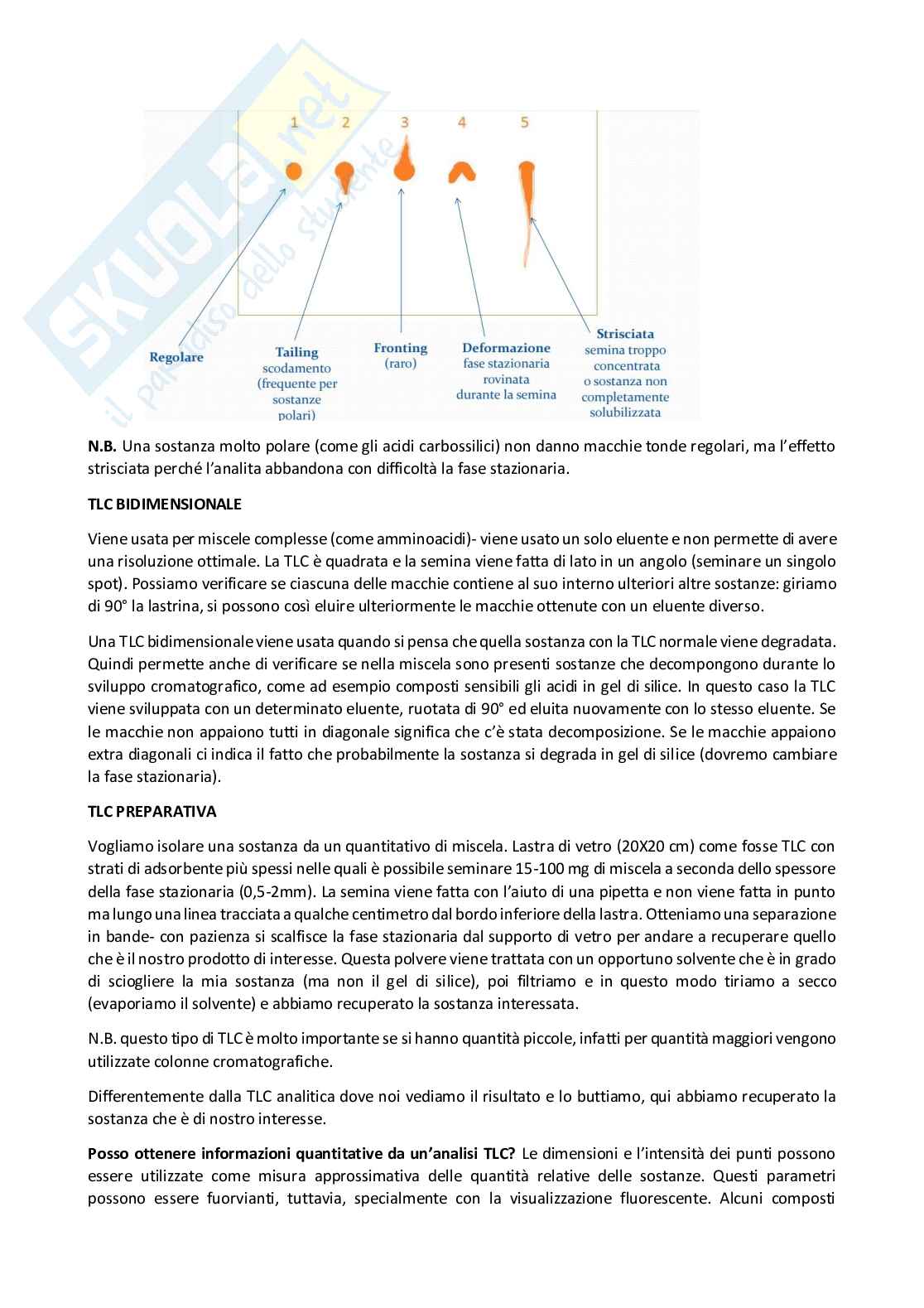 SKUOLA.net
il paradiso dello studente

1 2 3 4 5

Regolare

Tailing
scodamento
(frequente per sostanze polari)

Fronting
(raro)

Deformazione
fase stazionaria rovinata durante la semina

Strisciata
semina troppo concentrata o sostanza non completamente solubilizzata

**N.B.** Una sostanza molto polare (come gli acidi carbossilici) non danno macchie tonde regolari, ma l'effetto strisciata perché l'analita abbandona con difficoltà la fase stazionaria.

**TLC BIDIMENSIONALE**

Viene usata per miscele complesse (come amminoacidi)- viene usato un solo eluente e non permette di avere una risoluzione ottimale. La TLC è quadrata e la semina viene fatta di lato in un angolo (seminare un singolo spot). Possiamo verificare se ciascuna delle macchie contiene al suo interno ulteriori altre sostanze: giriamo di 90° la lastrina, si possono così eluire ulteriormente le macchie ottenute con un eluente diverso.

Una TLC bidimensionale viene usata quando si pensa che quella sostanza con la TLC normale viene degradata. Quindi permette anche di verificare se nella miscela sono presenti sostanze che decompongono durante lo sviluppo cromatografico, come ad esempio composti sensibili gli acidi in gel di silice. In questo caso la TLC viene sviluppata con un determinato eluente, ruotata di 90° ed eluita nuovamente con lo stesso eluente. Se le macchie non appaiono tutti in diagonale significa che c'è stata decomposizione. Se le macchie appaiono extra diagonali ci indica il fatto che probabilmente la sostanza si degrada in gel di silice (dovremo cambiare la fase stazionaria).

**TLC PREPARATIVA**

Vogliamo isolare una sostanza da un quantitativo di miscela. Lastra di vetro (20X20 cm) come fosse TLC con strati di adsorbente più spessi nelle quali è possibile seminare 15-100 mg di miscela a seconda dello spessore della fase stazionaria (0,5-2mm). La semina viene fatta con l'aiuto di una pipetta e non viene fatta in punto ma lungo una linea tracciata a qualche centimetro dal bordo inferiore della lastra. Otteniamo una separazione in bande- con pazienza si scalfisce la fase stazionaria dal supporto di vetro per andare a recuperare quello che è il nostro prodotto di interesse. Questa polvere viene trattata con un opportuno solvente che è in grado di sciogliere la mia sostanza (ma non il gel di silice), poi filtriamo e in questo modo tiriamo a secco (evaporiamo il solvente) e abbiamo recuperato la sostanza interessata.

N.B. questo tipo di TLC è molto importante se si hanno quantità piccole, infatti per quantità maggiori vengono utilizzate colonne cromatografiche.

Differentemente dalla TLC analitica dove noi vediamo il risultato e lo buttiamo, qui abbiamo recuperato la sostanza che è di nostro interesse.

**Posso ottenere informazioni quantitative da un'analisi TLC?** Le dimensioni e l'intensità dei punti possono essere utilizzate come misura approssimativa delle quantità relative delle sostanze. Questi parametri possono essere fuorvianti, tuttavia, specialmente con la visualizzazione fluorescente. Alcuni composti